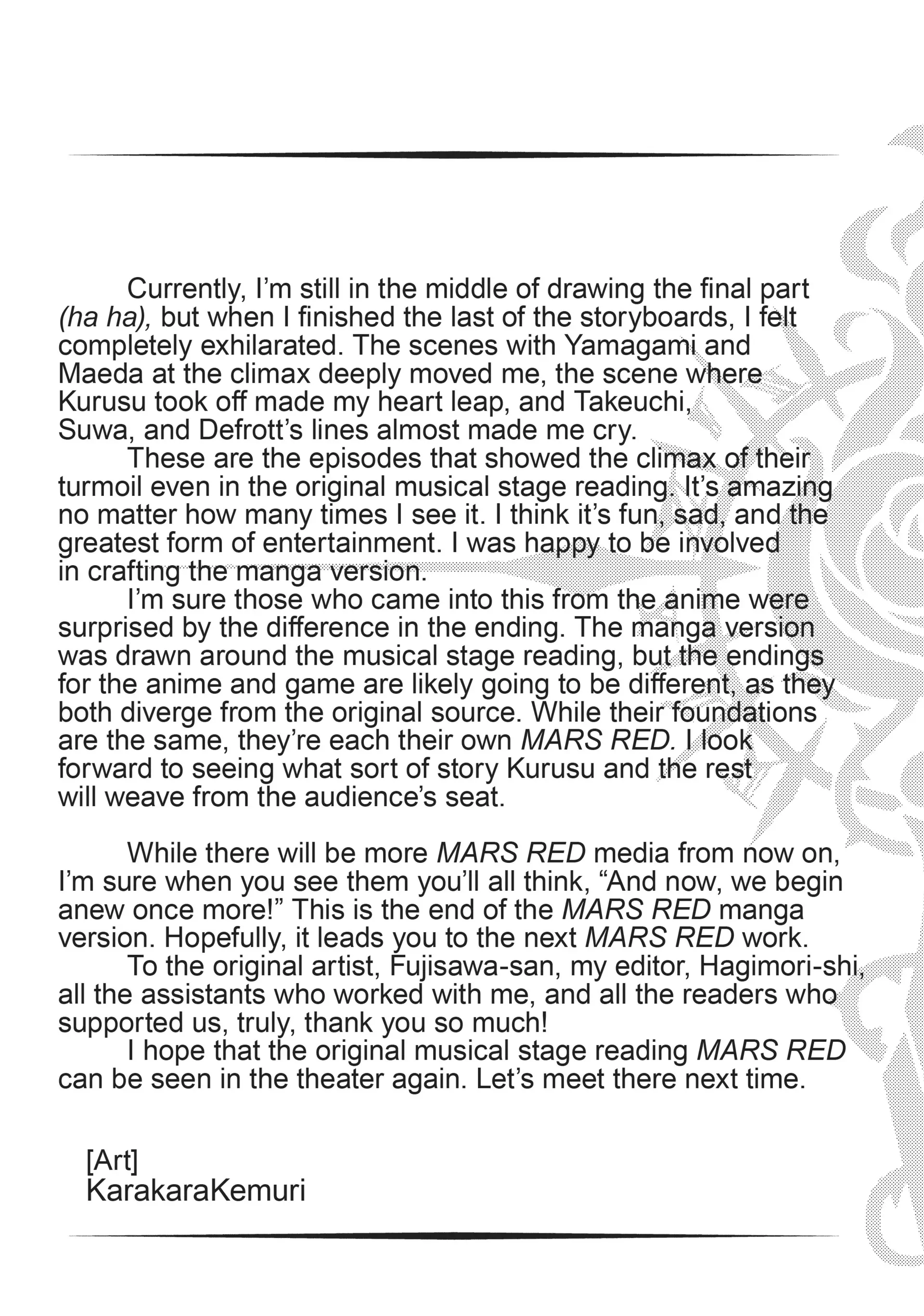 Currently, I'm still in the middle of drawing the final part (ha ha), but when I finished the last of the storyboards, I felt completely exhilarated. The scenes with Yamagami and Maeda at the climax deeply moved me, the scene where Kurusu took off made my heart leap, and Takeuchi, Suwa, and Defrott's lines almost made me cry.

These are the episodes that showed the climax of their turmoil even in the original musical stage reading. It's amazing no matter how many times I see it. I think it's fun, sad, and the greatest form of entertainment. I was happy to be involved in crafting the manga version.

I'm sure those who came into this from the anime were surprised by the difference in the ending. The manga version was drawn around the musical stage reading, but the endings for the anime and game are likely going to be different, as they both diverge from the original source. While their foundations are the same, they're each their own MARS RED. I look forward to seeing what sort of story Kurusu and the rest will weave from the audience's seat.

While there will be more MARS RED media from now on, I'm sure when you see them you'll all think, "And now, we begin anew once more!" This is the end of the MARS RED manga version. Hopefully, it leads you to the next MARS RED work.

To the original artist, Fujisawa-san, my editor, Hagimori-shi, all the assistants who worked with me, and all the readers who supported us, truly, thank you so much!

I hope that the original musical stage reading MARS RED can be seen in the theater again. Let's meet there next time.

[Art]
KarakaraKemuri